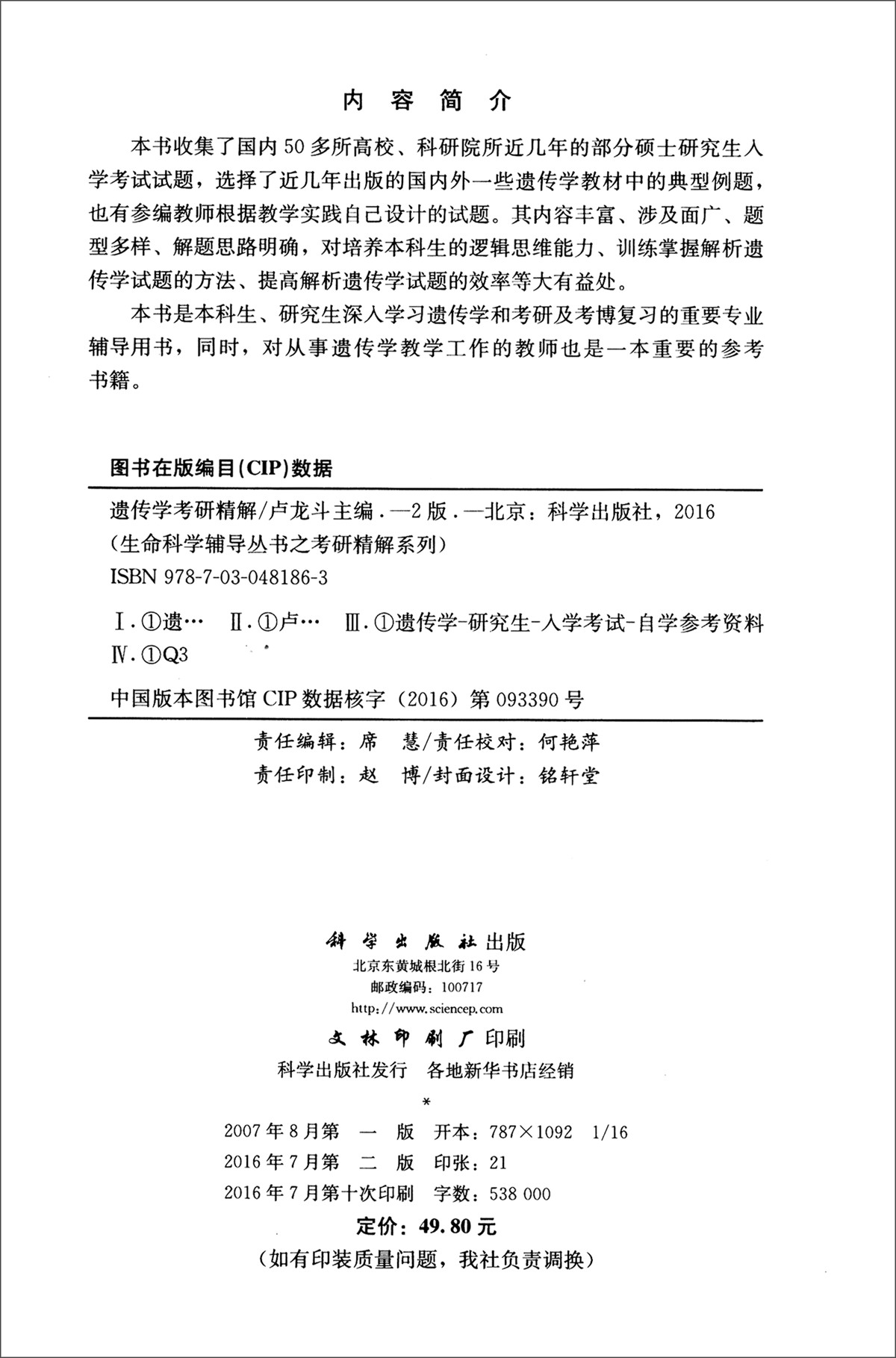 内容简介

本书收集了国内50多所高校、科研院所近几年的部分硕士研究生入学考试试题，选择了近几年出版的国内外一些遗传学教材中的典型例题，也有参编教师根据教学实践自己设计的试题。其内容丰富、涉及面广、题型多样、解题思路明确，对培养本科生的逻辑思维能力、训练掌握解析遗传学试题的方法、提高解析遗传学试题的效率等大有益处。

本书是本科生、研究生深入学习遗传学和考研及考博复习的重要专业辅导用书，同时，对从事遗传学教学工作的教师也是一本重要的参考书籍。

图书在版编目(CIP)数据

遗传学考研精解/卢龙斗主编.—2版.—北京：科学出版社，2016
(生命科学辅导丛书之考研精解系列)
ISBN 978-7-03-048186-3

Ⅰ.①遗… Ⅱ.①卢… Ⅲ.①遗传学-研究生-入学考试-自学参考资料 Ⅳ.①Q3

中国版本图书馆CIP数据核字（2016）第093390号

责任编辑：席 慧/责任校对：何艳萍
责任印制：赵 博/封面设计：铭轩堂

科学出版社出版
北京东黄城根北街16号
邮政编码：100717
http://www.sciencep.com
文林印刷厂印刷
科学出版社发行 各地新华书店经销
*
2007年8月第一版 开本：787×1092 1/16
2016年7月第二版 印张：21
2016年7月第十次印刷 字数：538 000
定价：49.80元
(如有印装质量问题，我社负责调换)